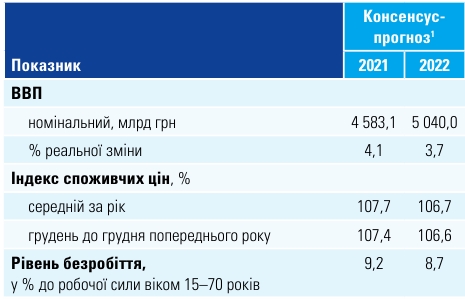 | Показник | Консенсус-прогноз$^1$ 2021 | Консенсус-прогноз$^1$ 2022 |
|---|---|---|
| **ВВП** | | |
| номінальний, млрд грн | 4 583,1 | 5 040,0 |
| % реальної зміни | 4,1 | 3,7 |
| **Індекс споживчих цін**, % | | |
| середній за рік | 107,7 | 106,7 |
| грудень до грудня попереднього року | 107,4 | 106,6 |
| **Рівень безробіття,** у % до робочої сили віком 15–70 років | 9,2 | 8,7 |